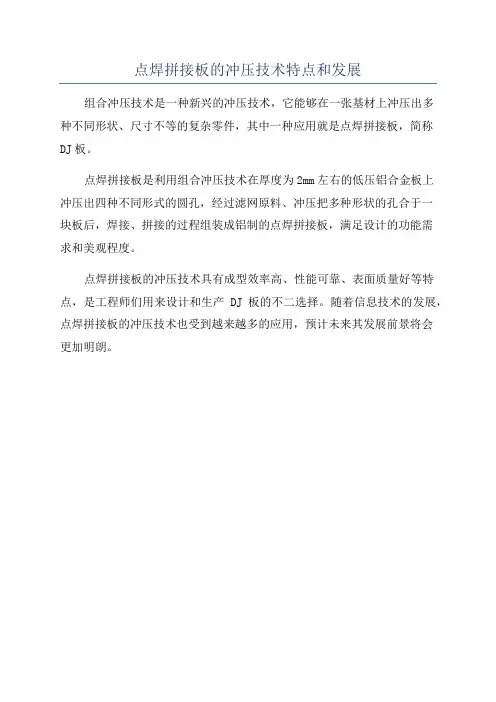 点焊拼接板的冲压技术特点和发展

组合冲压技术是一种新兴的冲压技术，它能够在一张基材上冲压出多种不同形状、尺寸不等的复杂零件，其中一种应用就是点焊拼接板，简称DJ板。

点焊拼接板是利用组合冲压技术在厚度为2mm左右的低压铝合金板上冲压出四种不同形式的圆孔，经过滤网原料、冲压把多种形状的孔合于一块板后，焊接、拼接的过程组装成铝制的点焊拼接板，满足设计的功能需求和美观程度。

点焊拼接板的冲压技术具有成型效率高、性能可靠、表面质量好等特点，是工程师们用来设计和生产 DJ 板的不二选择。随着信息技术的发展，点焊拼接板的冲压技术也受到越来越多的应用，预计未来其发展前景将会更加明朗。